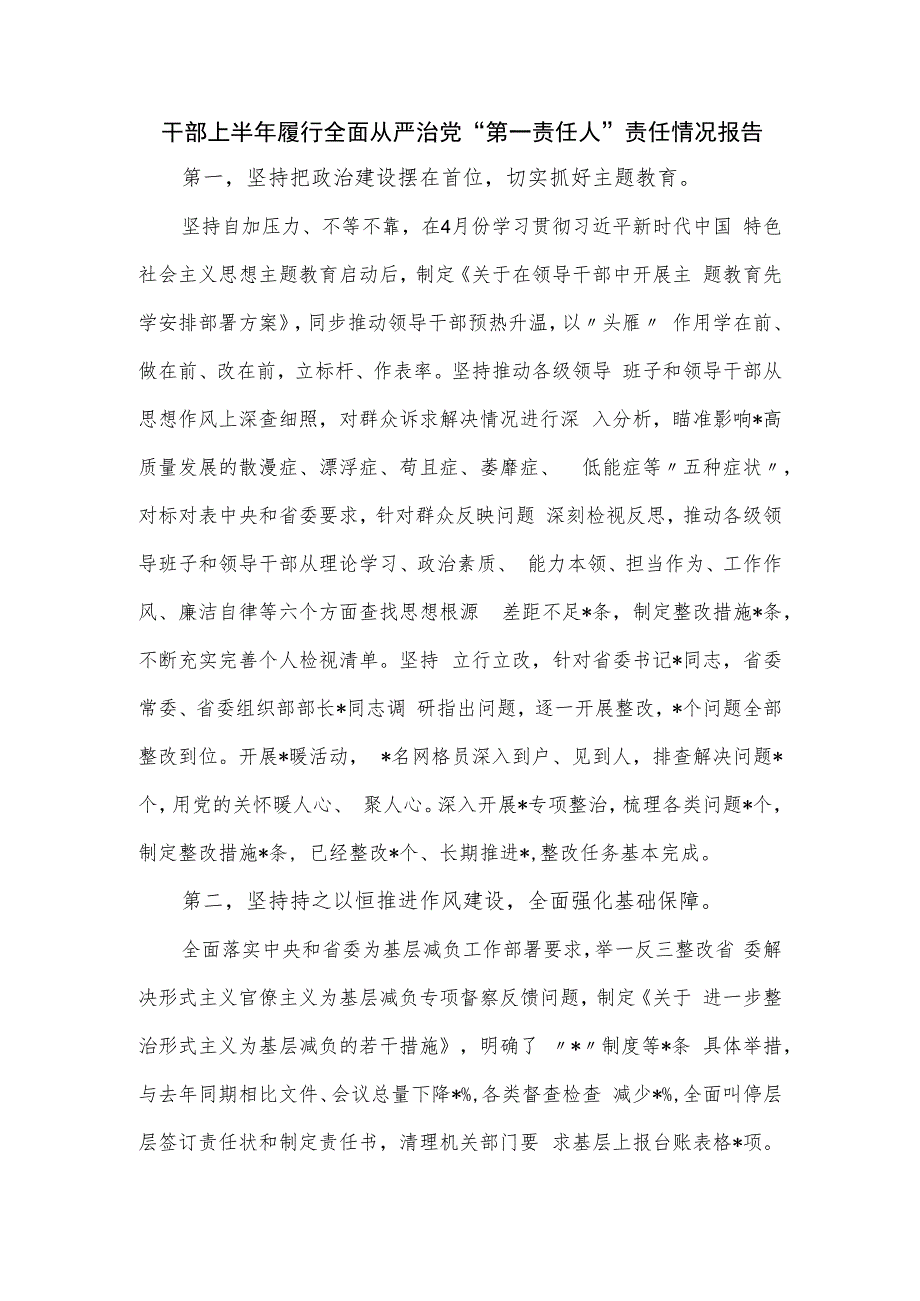 干部上半年履行全面从严治党“第一责任人”责任情况报告

第一，坚持把政治建设摆在首位，切实抓好主题教育。

坚持自加压力、不等不靠，在4月份学习贯彻习近平新时代中国 特色社会主义思想主题教育启动后，制定《关于在领导干部中开展主 题教育先学安排部署方案》，同步推动领导干部预热升温，以〃头雁〃 作用学在前、做在前、改在前，立标杆、作表率。坚持推动各级领导 班子和领导干部从思想作风上深查细照，对群众诉求解决情况进行深 入分析，瞄准影响*高质量发展的散漫症、漂浮症、苟且症、萎靡症、 低能症等〃五种症状〃，对标对表中央和省委要求，针对群众反映问题 深刻检视反思，推动各级领导班子和领导干部从理论学习、政治素质、 能力本领、担当作为、工作作风、廉洁自律等六个方面查找思想根源 差距不足*条，制定整改措施*条，不断充实完善个人检视清单。坚持 立行立改，针对省委书记*同志，省委常委、省委组织部部长*同志调 研指出问题，逐一开展整改，*个问题全部整改到位。开展*暖活动， *名网格员深入到户、见到人，排查解决问题*个，用党的关怀暖人心、 聚人心。深入开展*专项整治，梳理各类问题*个，制定整改措施*条，已经整改*个、长期推进*,整改任务基本完成。

第二，坚持持之以恒推进作风建设，全面强化基础保障。

全面落实中央和省委为基层减负工作部署要求，举一反三整改省 委解决形式主义官僚主义为基层减负专项督察反馈问题，制定《关于 进一步整治形式主义为基层减负的若干措施》，明确了 〃*〃制度等*条 具体举措，与去年同期相比文件、会议总量下降*%,各类督查检查 减少*%,全面叫停层层签订责任状和制定责任书，清理机关部门要 求基层上报台账表格*项。